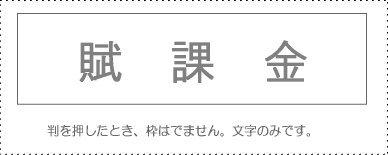 賦　課　金

判を押したとき、枠はでません。文字のみです。